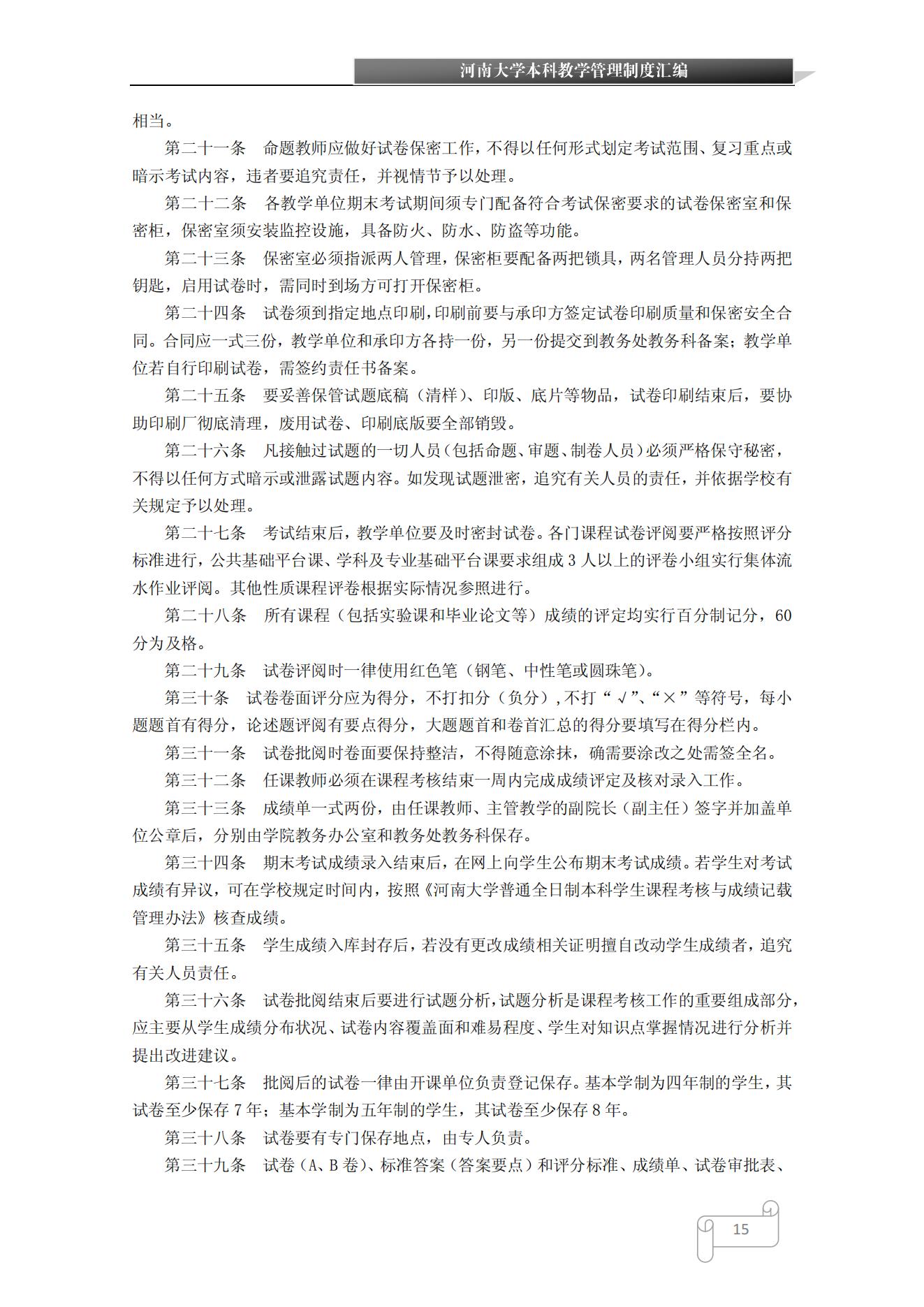 河南大学本科教学管理制度汇编

相当。

第二十一条　命题教师应做好试卷保密工作，不得以任何形式划定考试范围、复习重点或暗示考试内容，违者要追究责任，并视情节予以处理。

第二十二条　各教学单位期末考试期间须专门配备符合考试保密要求的试卷保密室和保密柜，保密室须安装监控设施，具备防火、防水、防盗等功能。

第二十三条　保密室必须指派两人管理，保密柜要配备两把锁具，两名管理人员分持两把钥匙，启用试卷时，需同时到场方可打开保密柜。

第二十四条　试卷须到指定地点印刷，印刷前要与承印方签定试卷印刷质量和保密安全合同。合同应一式三份，教学单位和承印方各持一份，另一份提交到教务处教务科备案；教学单位若自行印刷试卷，需签约责任书备案。

第二十五条　要妥善保管试题底稿（清样）、印版、底片等物品，试卷印刷结束后，要协助印刷厂彻底清理，废用试卷、印刷底版要全部销毁。

第二十六条　凡接触过试题的一切人员（包括命题、审题、制卷人员）必须严格保守秘密，不得以任何方式暗示或泄露试题内容。如发现试题泄密，追究有关人员的责任，并依据学校有关规定予以处理。

第二十七条　考试结束后，教学单位要及时密封试卷。各门课程试卷评阅要严格按照评分标准进行，公共基础平台课、学科及专业基础平台课要求组成 3 人以上的评卷小组实行集体流水作业评阅。其他性质课程评卷根据实际情况参照进行。

第二十八条　所有课程（包括实验课和毕业论文等）成绩的评定均实行百分制记分，60 分为及格。

第二十九条　试卷评阅时一律使用红色笔（钢笔、中性笔或圆珠笔）。

第三十条　试卷卷面评分应为得分，不打扣分（负分），不打“√”、“×”等符号，每小题题首有得分，论述题评阅有要点得分，大题题首和卷首汇总的得分要填写在得分栏内。

第三十一条　试卷批阅时卷面要保持整洁，不得随意涂抹，确需要涂改之处需签全名。

第三十二条　任课教师必须在课程考核结束一周内完成成绩评定及核对录入工作。

第三十三条　成绩单一式两份，由任课教师、主管教学的副院长（副主任）签字并加盖单位公章后，分别由学院教务办公室和教务处教务科保存。

第三十四条　期末考试成绩录入结束后，在网上向学生公布期末考试成绩。若学生对考试成绩有异议，可在学校规定时间内，按照《河南大学普通全日制本科学生课程考核与成绩记载管理办法》核查成绩。

第三十五条　学生成绩入库封存后，若没有更改成绩相关证明擅自改动学生成绩者，追究有关人员责任。

第三十六条　试卷批阅结束后要进行试题分析，试题分析是课程考核工作的重要组成部分，应主要从学生成绩分布状况、试卷内容覆盖面和难易程度、学生对知识点掌握情况进行分析并提出改进建议。

第三十七条　批阅后的试卷一律由开课单位负责登记保存。基本学制为四年制的学生，其试卷至少保存 7 年；基本学制为五年制的学生，其试卷至少保存 8 年。

第三十八条　试卷要有专门保存地点，由专人负责。

第三十九条　试卷（A、B 卷）、标准答案（答案要点）和评分标准、成绩单、试卷审批表、

15